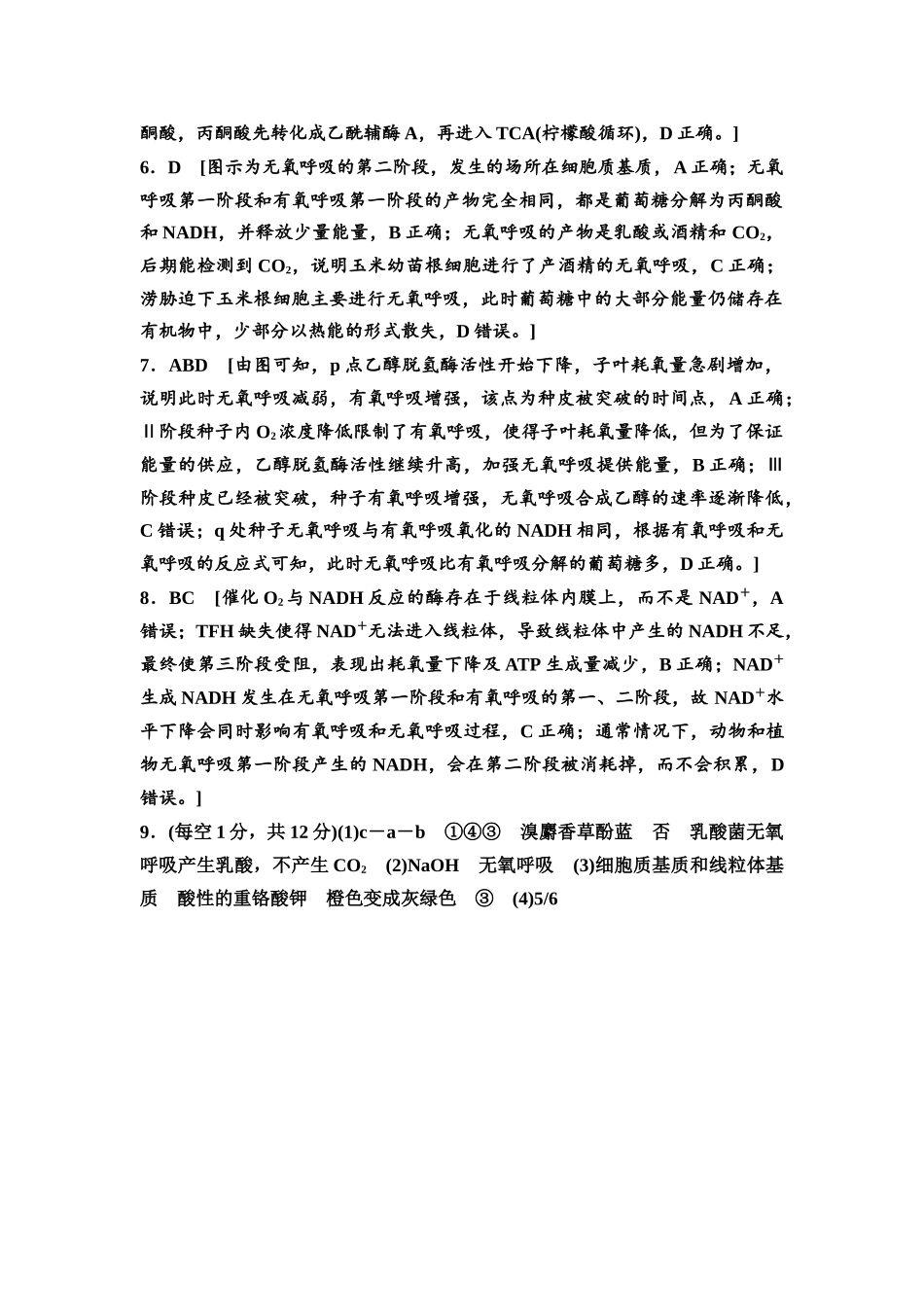 酮酸，丙酮酸先转化成乙酰辅酶 A，再进入 TCA(柠檬酸循环)，D 正确。]

6．D　[图示为无氧呼吸的第二阶段，发生的场所在细胞质基质，A 正确；无氧呼吸第一阶段和有氧呼吸第一阶段的产物完全相同，都是葡萄糖分解为丙酮酸和 NADH，并释放少量能量，B 正确；无氧呼吸的产物是乳酸或酒精和 $CO_2$，后期能检测到 $CO_2$，说明玉米幼苗根细胞进行了产酒精的无氧呼吸，C 正确；涝胁迫下玉米根细胞主要进行无氧呼吸，此时葡萄糖中的大部分能量仍储存在有机物中，少部分以热能的形式散失，D 错误。]

7．ABD　[由图可知，p 点乙醇脱氢酶活性开始下降，子叶耗氧量急剧增加，说明此时无氧呼吸减弱，有氧呼吸增强，该点为种皮被突破的时间点，A 正确；Ⅱ阶段种子内 $O_2$ 浓度降低限制了有氧呼吸，使得子叶耗氧量降低，但为了保证能量的供应，乙醇脱氢酶活性继续升高，加强无氧呼吸提供能量，B 正确；Ⅲ阶段种皮已经被突破，种子有氧呼吸增强，无氧呼吸合成乙醇的速率逐渐降低，C 错误；q 处种子无氧呼吸与有氧呼吸氧化的 NADH 相同，根据有氧呼吸和无氧呼吸的反应式可知，此时无氧呼吸比有氧呼吸分解的葡萄糖多，D 正确。]

8．BC　[催化 $O_2$ 与 NADH 反应的酶存在于线粒体内膜上，而不是 $NAD^+$，A 错误；TFH 缺失使得 $NAD^+$ 无法进入线粒体，导致线粒体中产生的 NADH 不足，最终使第三阶段受阻，表现出耗氧量下降及 ATP 生成量减少，B 正确；$NAD^+$ 生成 NADH 发生在无氧呼吸第一阶段和有氧呼吸的第一、二阶段，故 $NAD^+$ 水平下降会同时影响有氧呼吸和无氧呼吸过程，C 正确；通常情况下，动物和植物无氧呼吸第一阶段产生的 NADH，会在第二阶段被消耗掉，而不会积累，D 错误。]

9．(每空 1 分，共 12 分)(1)c－a－b　①④③　溴麝香草酚蓝　否　乳酸菌无氧呼吸产生乳酸，不产生 $CO_2$　(2)NaOH　无氧呼吸　(3)细胞质基质和线粒体基质　酸性的重铬酸钾　橙色变成灰绿色　③　(4)5/6